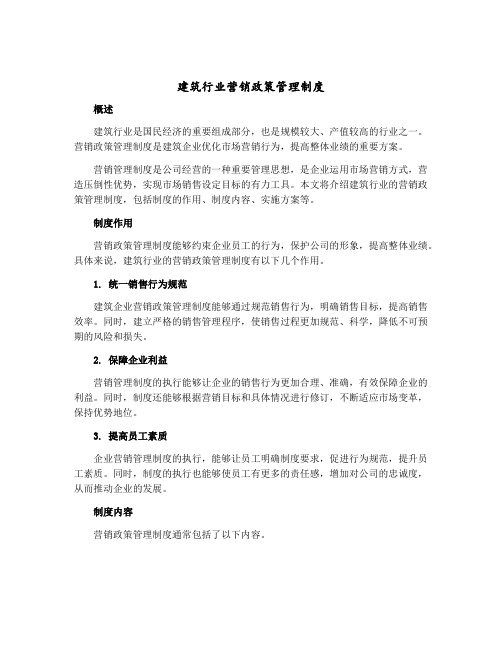 建筑行业营销政策管理制度

概述

建筑行业是国民经济的重要组成部分，也是规模较大、产值较高的行业之一。营销政策管理制度是建筑企业优化市场营销行为，提高整体业绩的重要方案。

营销管理制度是公司经营的一种重要管理思想，是企业运用市场营销方式，营造压倒性优势，实现市场销售设定目标的有力工具。本文将介绍建筑行业的营销政策管理制度，包括制度的作用、制度内容、实施方案等。

制度作用

营销政策管理制度能够约束企业员工的行为，保护公司的形象，提高整体业绩。具体来说，建筑行业的营销政策管理制度有以下几个作用。

1. 统一销售行为规范

建筑企业营销政策管理制度能够通过规范销售行为，明确销售目标，提高销售效率。同时，建立严格的销售管理程序，使销售过程更加规范、科学，降低不可预期的风险和损失。

2. 保障企业利益

营销管理制度的执行能够让企业的销售行为更加合理、准确，有效保障企业的利益。同时，制度还能够根据营销目标和具体情况进行修订，不断适应市场变革，保持优势地位。

3. 提高员工素质

企业营销管理制度的执行，能够让员工明确制度要求，促进行为规范，提升员工素质。同时，制度的执行也能够使员工有更多的责任感，增加对公司的忠诚度，从而推动企业的发展。

制度内容

营销政策管理制度通常包括了以下内容。